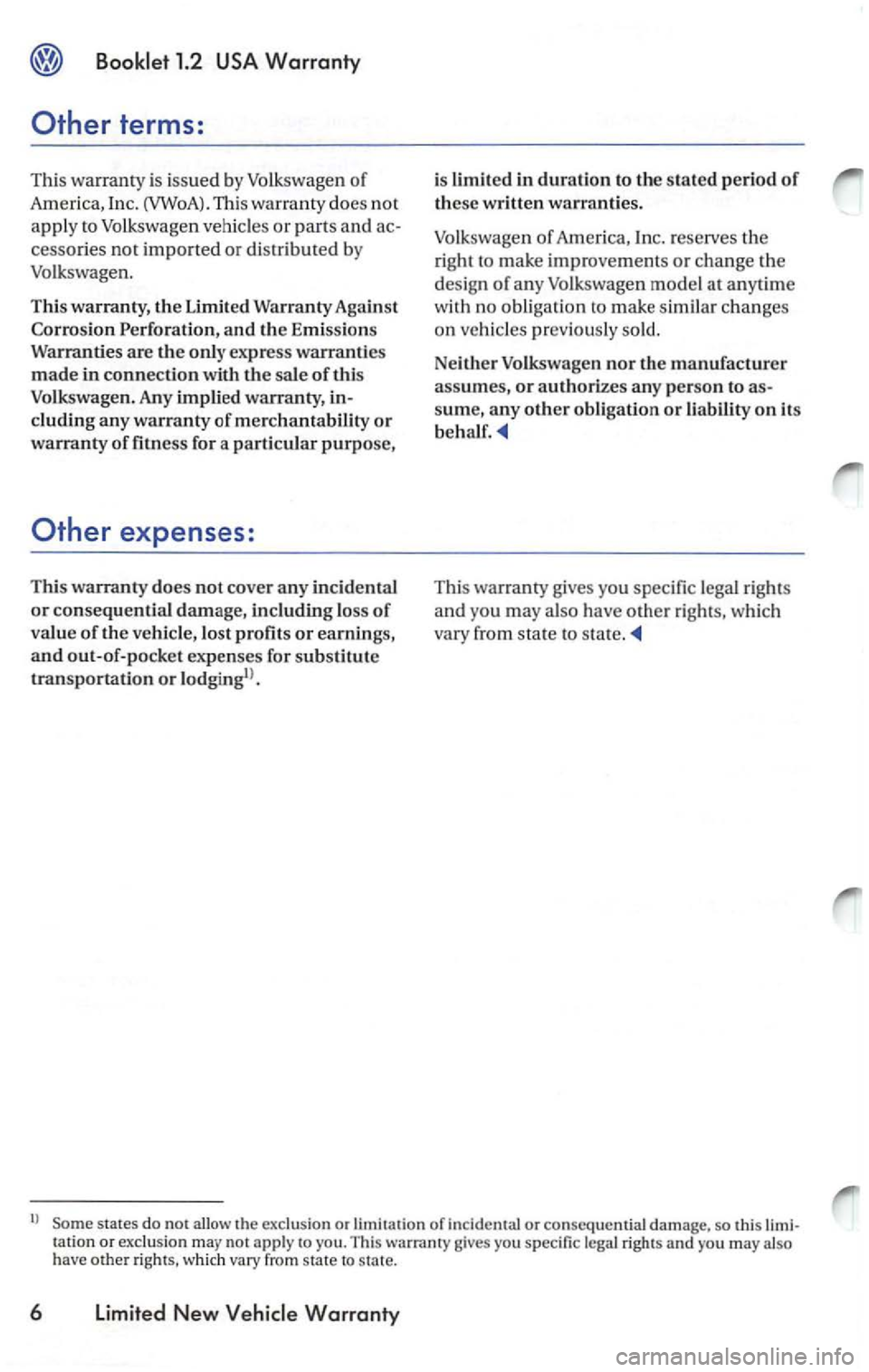 Booklet 1.2 USA Warranty

Other terms:

This warranty is issued by Volkswagen of America, Inc. (VWoA). This warranty does not apply to Volkswagen vehicles or parts and accessories not imported or distributed by Volkswagen.

This warranty, the Limited Warranty Against Corrosion Perforation, and the Emissions Warranties are the only express warranties made in connection with the sale of this Volkswagen. Any implied warranty, including any warranty of merchantability or warranty of fitness for a particular purpose, is limited in duration to the stated period of these written warranties.

Volkswagen of America, Inc. reserves the right to make improvements or change the design of any Volkswagen model at anytime with no obligation to make similar changes on vehicles previously sold.

Neither Volkswagen nor the manufacturer assumes, or authorizes any person to assume, any other obligation or liability on its behalf. ◀

Other expenses:

This warranty does not cover any incidental or consequential damage, including loss of value of the vehicle, lost profits or earnings, and out-of-pocket expenses for substitute transportation or lodging$^{1)}$.

This warranty gives you specific legal rights and you may also have other rights, which vary from state to state. ◀

$^{1)}$ Some states do not allow the exclusion or limitation of incidental or consequential damage, so this limitation or exclusion may not apply to you. This warranty gives you specific legal rights and you may also have other rights, which vary from state to state.

6 Limited New Vehicle Warranty

carmanualsonline.info